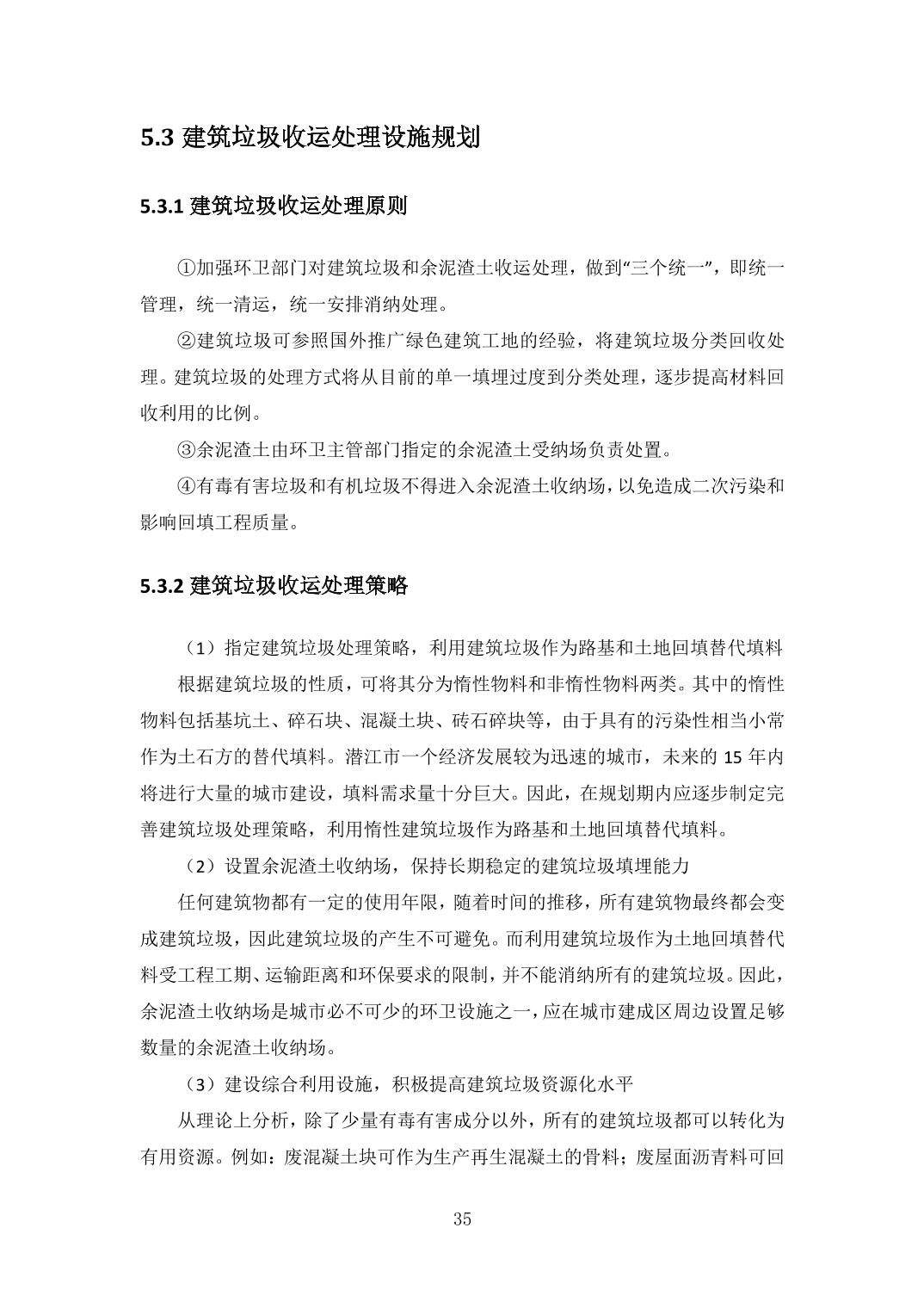 5.3 建筑垃圾收运处理设施规划

5.3.1 建筑垃圾收运处理原则

①加强环卫部门对建筑垃圾和余泥渣土收运处理，做到“三个统一”，即统一管理，统一清运，统一安排消纳处理。

②建筑垃圾可参照国外推广绿色建筑工地的经验，将建筑垃圾分类回收处理。建筑垃圾的处理方式将从目前的单一填埋过度到分类处理，逐步提高材料回收利用的比例。

③余泥渣土由环卫主管部门指定的余泥渣土受纳场负责处置。

④有毒有害垃圾和有机垃圾不得进入余泥渣土收纳场，以免造成二次污染和影响回填工程质量。

5.3.2 建筑垃圾收运处理策略

（1）指定建筑垃圾处理策略，利用建筑垃圾作为路基和土地回填替代填料

根据建筑垃圾的性质，可将其分为惰性物料和非惰性物料两类。其中的惰性物料包括基坑土、碎石块、混凝土块、砖石碎块等，由于具有的污染性相当小常作为土石方的替代填料。潜江市一个经济发展较为迅速的城市，未来的 15 年内将进行大量的城市建设，填料需求量十分巨大。因此，在规划期内应逐步制定完善建筑垃圾处理策略，利用惰性建筑垃圾作为路基和土地回填替代填料。

（2）设置余泥渣土收纳场，保持长期稳定的建筑垃圾填埋能力

任何建筑物都有一定的使用年限，随着时间的推移，所有建筑物最终都会变成建筑垃圾，因此建筑垃圾的产生不可避免。而利用建筑垃圾作为土地回填替代料受工程工期、运输距离和环保要求的限制，并不能消纳所有的建筑垃圾。因此，余泥渣土收纳场是城市必不可少的环卫设施之一，应在城市建成区周边设置足够数量的余泥渣土收纳场。

（3）建设综合利用设施，积极提高建筑垃圾资源化水平

从理论上分析，除了少量有毒有害成分以外，所有的建筑垃圾都可以转化为有用资源。例如：废混凝土块可作为生产再生混凝土的骨料；废屋面沥青料可回

35